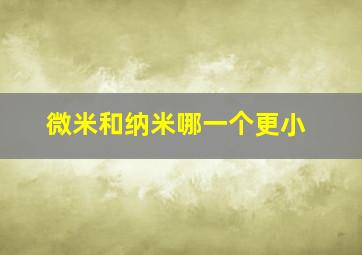 微米和纳米哪一个更小